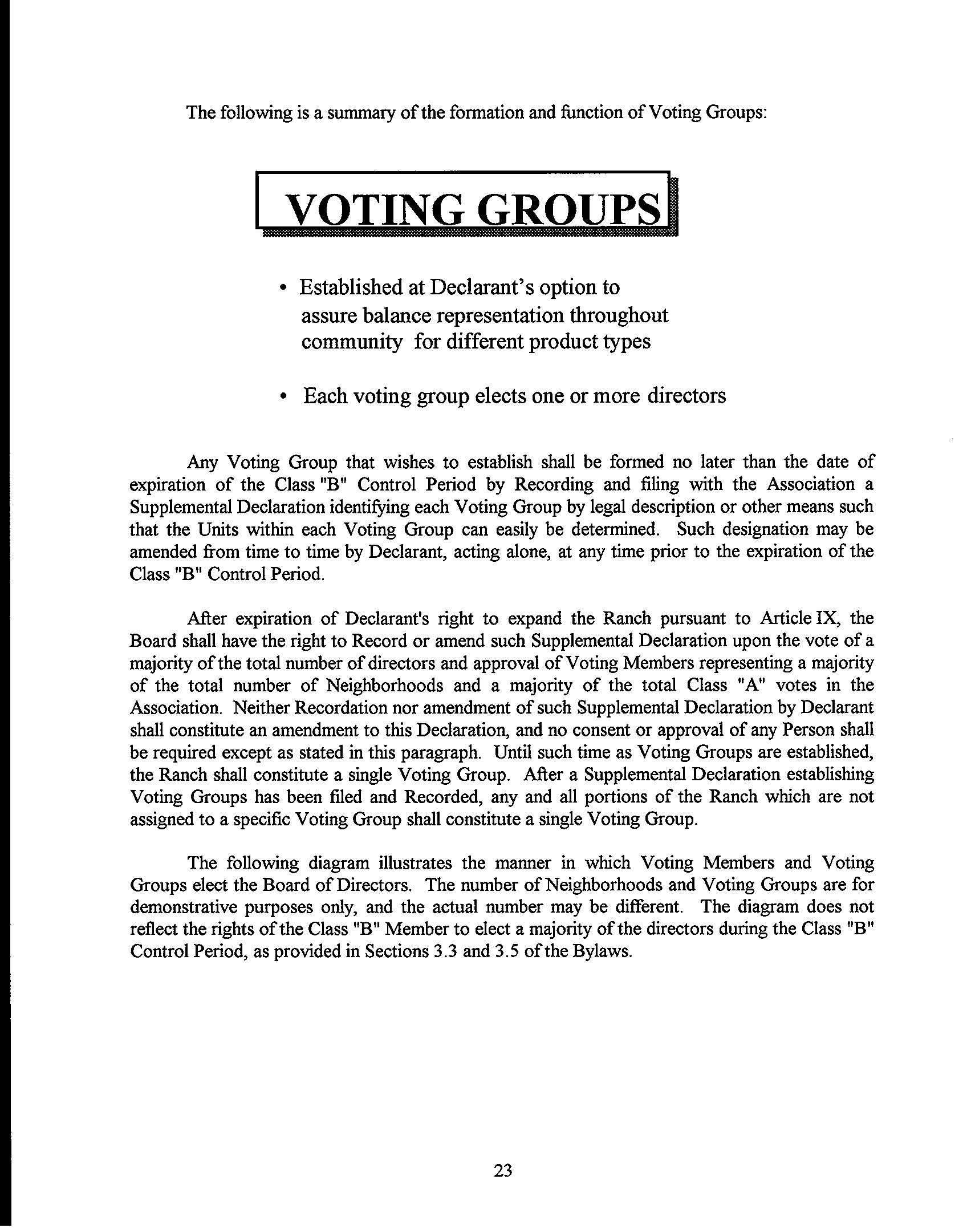 The following is a summary of the formation and function of Voting Groups:

VOTING GROUPS

• Established at Declarant's option to assure balance representation throughout community for different product types

• Each voting group elects one or more directors

Any Voting Group that wishes to establish shall be formed no later than the date of expiration of the Class "B" Control Period by Recording and filing with the Association a Supplemental Declaration identifying each Voting Group by legal description or other means such that the Units within each Voting Group can easily be determined. Such designation may be amended from time to time by Declarant, acting alone, at any time prior to the expiration of the Class "B" Control Period.

After expiration of Declarant's right to expand the Ranch pursuant to Article IX, the Board shall have the right to Record or amend such Supplemental Declaration upon the vote of a majority of the total number of directors and approval of Voting Members representing a majority of the total number of Neighborhoods and a majority of the total Class "A" votes in the Association. Neither Recordation nor amendment of such Supplemental Declaration by Declarant shall constitute an amendment to this Declaration, and no consent or approval of any Person shall be required except as stated in this paragraph. Until such time as Voting Groups are established, the Ranch shall constitute a single Voting Group. After a Supplemental Declaration establishing Voting Groups has been filed and Recorded, any and all portions of the Ranch which are not assigned to a specific Voting Group shall constitute a single Voting Group.

The following diagram illustrates the manner in which Voting Members and Voting Groups elect the Board of Directors. The number of Neighborhoods and Voting Groups are for demonstrative purposes only, and the actual number may be different. The diagram does not reflect the rights of the Class "B" Member to elect a majority of the directors during the Class "B" Control Period, as provided in Sections 3.3 and 3.5 of the Bylaws.

23